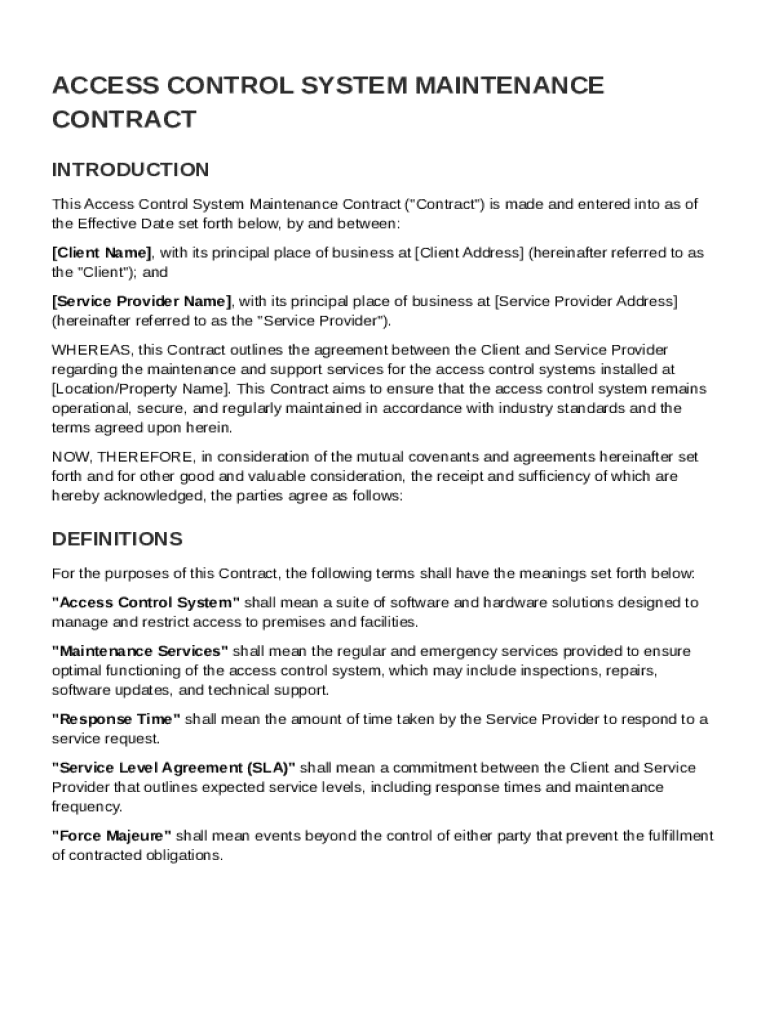 ACCESS CONTROL SYSTEM MAINTENANCE CONTRACT

INTRODUCTION

This Access Control System Maintenance Contract ("Contract") is made and entered into as of the Effective Date set forth below, by and between:

[Client Name], with its principal place of business at [Client Address] (hereinafter referred to as the "Client"); and

[Service Provider Name], with its principal place of business at [Service Provider Address] (hereinafter referred to as the "Service Provider").

WHEREAS, this Contract outlines the agreement between the Client and Service Provider regarding the maintenance and support services for the access control systems installed at [Location/Property Name]. This Contract aims to ensure that the access control system remains operational, secure, and regularly maintained in accordance with industry standards and the terms agreed upon herein.

NOW, THEREFORE, in consideration of the mutual covenants and agreements hereinafter set forth and for other good and valuable consideration, the receipt and sufficiency of which are hereby acknowledged, the parties agree as follows:

DEFINITIONS

For the purposes of this Contract, the following terms shall have the meanings set forth below:

"Access Control System" shall mean a suite of software and hardware solutions designed to manage and restrict access to premises and facilities.

"Maintenance Services" shall mean the regular and emergency services provided to ensure optimal functioning of the access control system, which may include inspections, repairs, software updates, and technical support.

"Response Time" shall mean the amount of time taken by the Service Provider to respond to a service request.

"Service Level Agreement (SLA)" shall mean a commitment between the Client and Service Provider that outlines expected service levels, including response times and maintenance frequency.

"Force Majeure" shall mean events beyond the control of either party that prevent the fulfillment of contracted obligations.